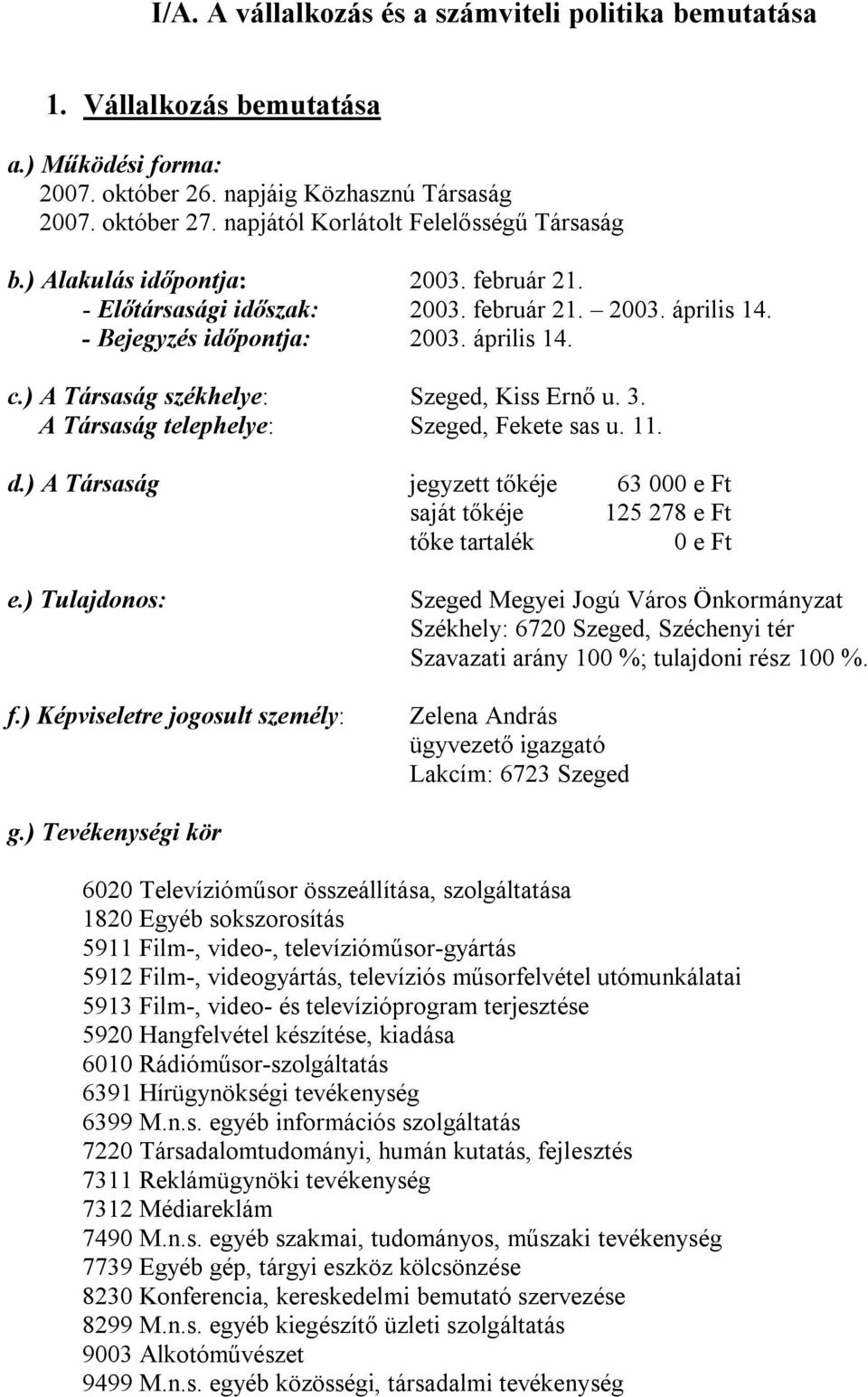 I/A. A vállalkozás és a számviteli politika bemutatása

1. Vállalkozás bemutatása

a.) Működési forma:
2007. október 26. napjáig Közhasznú Társaság
2007. október 27. napjától Korlátolt Felelősségű Társaság

b.) Alakulás időpontja: 2003. február 21.
- Előtársasági időszak: 2003. február 21. – 2003. április 14.
- Bejegyzés időpontja: 2003. április 14.

c.) A Társaság székhelye: Szeged, Kiss Ernő u. 3.
A Társaság telephelye: Szeged, Fekete sas u. 11.

d.) A Társaság jegyzett tőkéje 63 000 e Ft
saját tőkéje 125 278 e Ft
tőke tartalék 0 e Ft

e.) Tulajdonos: Szeged Megyei Jogú Város Önkormányzat
Székhely: 6720 Szeged, Széchenyi tér
Szavazati arány 100 %; tulajdoni rész 100 %.

f.) Képviseletre jogosult személy: Zelena András
ügyvezető igazgató
Lakcím: 6723 Szeged

g.) Tevékenységi kör

6020 Televízióműsor összeállítása, szolgáltatása
1820 Egyéb sokszorosítás
5911 Film-, video-, televízióműsor-gyártás
5912 Film-, videogyártás, televíziós műsorfelvétel utómunkálatai
5913 Film-, video- és televízióprogram terjesztése
5920 Hangfelvétel készítése, kiadása
6010 Rádióműsor-szolgáltatás
6391 Hírügynökségi tevékenység
6399 M.n.s. egyéb információs szolgáltatás
7220 Társadalomtudományi, humán kutatás, fejlesztés
7311 Reklámügynöki tevékenység
7312 Médiareklám
7490 M.n.s. egyéb szakmai, tudományos, műszaki tevékenység
7739 Egyéb gép, tárgyi eszköz kölcsönzése
8230 Konferencia, kereskedelmi bemutató szervezése
8299 M.n.s. egyéb kiegészítő üzleti szolgáltatás
9003 Alkotóművészet
9499 M.n.s. egyéb közösségi, társadalmi tevékenység